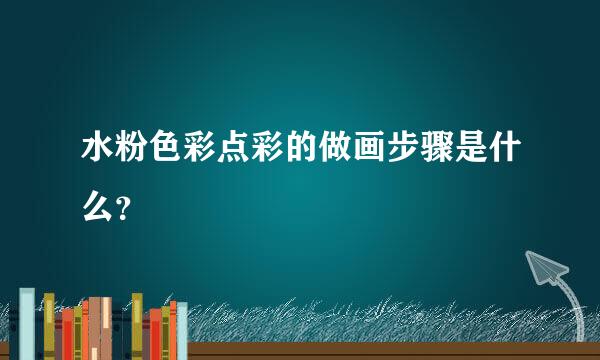 水粉色彩点彩的做画步骤是什么?